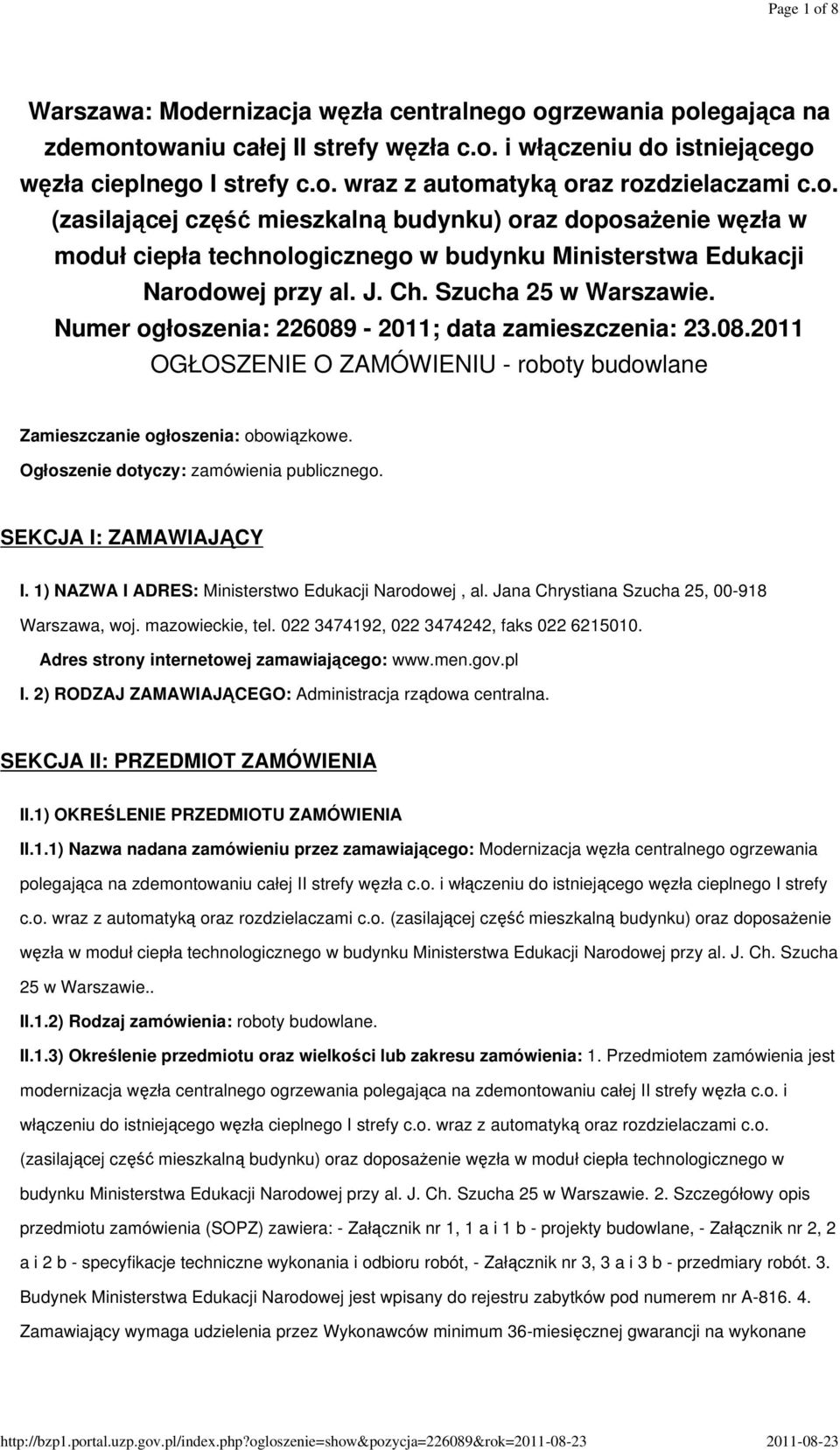 Page 1 of 8

Warszawa: Modernizacja węzła centralnego ogrzewania polegająca na zdemontowaniu całej II strefy węzła c.o. i włączeniu do istniejącego węzła cieplnego I strefy c.o. wraz z automatyką oraz rozdzielaczami c.o. (zasilającej część mieszkalną budynku) oraz doposażenie węzła w moduł ciepła technologicznego w budynku Ministerstwa Edukacji Narodowej przy al. J. Ch. Szucha 25 w Warszawie.
Numer ogłoszenia: 226089 - 2011; data zamieszczenia: 23.08.2011
OGŁOSZENIE O ZAMÓWIENIU - roboty budowlane

Zamieszczanie ogłoszenia: obowiązkowe.

Ogłoszenie dotyczy: zamówienia publicznego.

SEKCJA I: ZAMAWIAJĄCY

I. 1) NAZWA I ADRES: Ministerstwo Edukacji Narodowej , al. Jana Chrystiana Szucha 25, 00-918 Warszawa, woj. mazowieckie, tel. 022 3474192, 022 3474242, faks 022 6215010.

Adres strony internetowej zamawiającego: www.men.gov.pl

I. 2) RODZAJ ZAMAWIAJĄCEGO: Administracja rządowa centralna.

SEKCJA II: PRZEDMIOT ZAMÓWIENIA

II.1) OKREŚLENIE PRZEDMIOTU ZAMÓWIENIA

II.1.1) Nazwa nadana zamówieniu przez zamawiającego: Modernizacja węzła centralnego ogrzewania polegająca na zdemontowaniu całej II strefy węzła c.o. i włączeniu do istniejącego węzła cieplnego I strefy c.o. wraz z automatyką oraz rozdzielaczami c.o. (zasilającej część mieszkalną budynku) oraz doposażenie węzła w moduł ciepła technologicznego w budynku Ministerstwa Edukacji Narodowej przy al. J. Ch. Szucha 25 w Warszawie..

II.1.2) Rodzaj zamówienia: roboty budowlane.

II.1.3) Określenie przedmiotu oraz wielkości lub zakresu zamówienia: 1. Przedmiotem zamówienia jest modernizacja węzła centralnego ogrzewania polegająca na zdemontowaniu całej II strefy węzła c.o. i włączeniu do istniejącego węzła cieplnego I strefy c.o. wraz z automatyką oraz rozdzielaczami c.o. (zasilającej część mieszkalną budynku) oraz doposażenie węzła w moduł ciepła technologicznego w budynku Ministerstwa Edukacji Narodowej przy al. J. Ch. Szucha 25 w Warszawie. 2. Szczegółowy opis przedmiotu zamówienia (SOPZ) zawiera: - Załącznik nr 1, 1 a i 1 b - projekty budowlane, - Załącznik nr 2, 2 a i 2 b - specyfikacje techniczne wykonania i odbioru robót, - Załącznik nr 3, 3 a i 3 b - przedmiary robót. 3. Budynek Ministerstwa Edukacji Narodowej jest wpisany do rejestru zabytków pod numerem nr A-816. 4. Zamawiający wymaga udzielenia przez Wykonawców minimum 36-miesięcznej gwarancji na wykonane

http://bzp1.portal.uzp.gov.pl/index.php?ogloszenie=show&pozycja=226089&rok=2011-08-23 2011-08-23